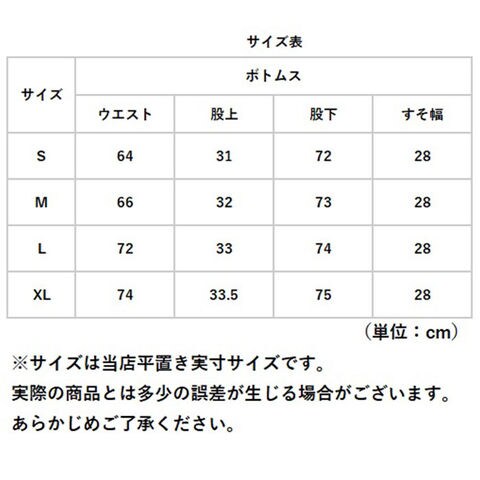 サイズ表

| サイズ | ボトムス | | | |
|---|---|---|---|---|
| | ウエスト | 股上 | 股下 | すそ幅 |
| S | 64 | 31 | 72 | 28 |
| M | 66 | 32 | 73 | 28 |
| L | 72 | 33 | 74 | 28 |
| XL | 74 | 33.5 | 75 | 28 |

（単位：cm）

※サイズは当店平置き実寸サイズです。
実際の商品とは多少の誤差が生じる場合がございます。
あらかじめご了承ください。